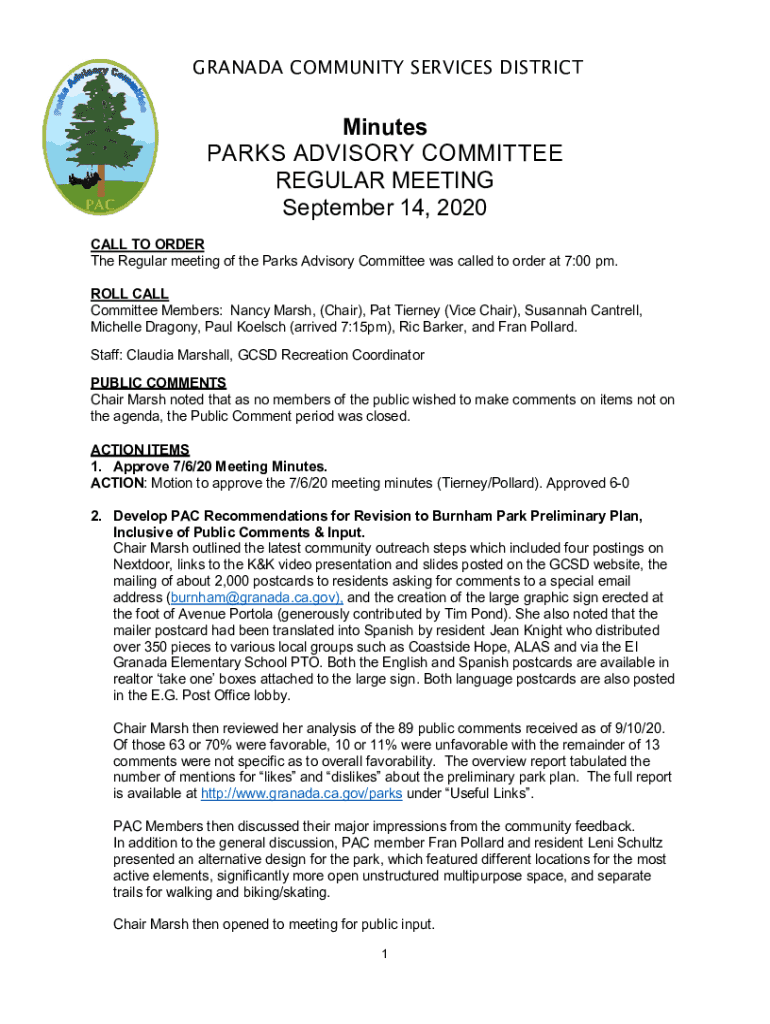 Parks Advisory Committee

PAC

GRANADA COMMUNITY SERVICES DISTRICT

Minutes
PARKS ADVISORY COMMITTEE
REGULAR MEETING
September 14, 2020

CALL TO ORDER
The Regular meeting of the Parks Advisory Committee was called to order at 7:00 pm.

ROLL CALL
Committee Members: Nancy Marsh, (Chair), Pat Tierney (Vice Chair), Susannah Cantrell, Michelle Dragony, Paul Koelsch (arrived 7:15pm), Ric Barker, and Fran Pollard.

Staff: Claudia Marshall, GCSD Recreation Coordinator

PUBLIC COMMENTS
Chair Marsh noted that as no members of the public wished to make comments on items not on the agenda, the Public Comment period was closed.

ACTION ITEMS
1. Approve 7/6/20 Meeting Minutes.
ACTION: Motion to approve the 7/6/20 meeting minutes (Tierney/Pollard). Approved 6-0

2. Develop PAC Recommendations for Revision to Burnham Park Preliminary Plan, Inclusive of Public Comments & Input.
Chair Marsh outlined the latest community outreach steps which included four postings on Nextdoor, links to the K&K video presentation and slides posted on the GCSD website, the mailing of about 2,000 postcards to residents asking for comments to a special email address (burnham@granada.ca.gov), and the creation of the large graphic sign erected at the foot of Avenue Portola (generously contributed by Tim Pond). She also noted that the mailer postcard had been translated into Spanish by resident Jean Knight who distributed over 350 pieces to various local groups such as Coastside Hope, ALAS and via the El Granada Elementary School PTO. Both the English and Spanish postcards are available in realtor 'take one' boxes attached to the large sign. Both language postcards are also posted in the E.G. Post Office lobby.

Chair Marsh then reviewed her analysis of the 89 public comments received as of 9/10/20. Of those 63 or 70% were favorable, 10 or 11% were unfavorable with the remainder of 13 comments were not specific as to overall favorability. The overview report tabulated the number of mentions for "likes" and "dislikes" about the preliminary park plan. The full report is available at http://www.granada.ca.gov/parks under "Useful Links".

PAC Members then discussed their major impressions from the community feedback. In addition to the general discussion, PAC member Fran Pollard and resident Leni Schultz presented an alternative design for the park, which featured different locations for the most active elements, significantly more open unstructured multipurpose space, and separate trails for walking and biking/skating.

Chair Marsh then opened to meeting for public input.

1